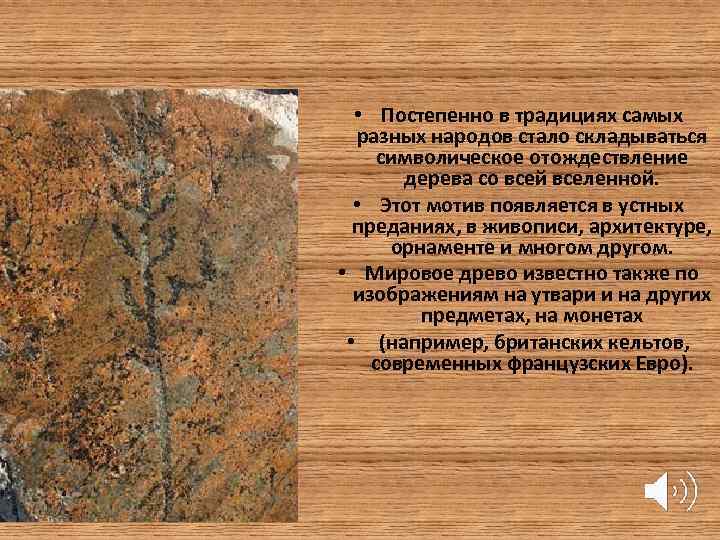 • Постепенно в традициях самых разных народов стало складываться символическое отождествление дерева со всей вселенной.

• Этот мотив появляется в устных преданиях, в живописи, архитектуре, орнаменте и многом другом.

• Мировое древо известно также по изображениям на утвари и на других предметах, на монетах

• (например, британских кельтов, современных французских Евро).